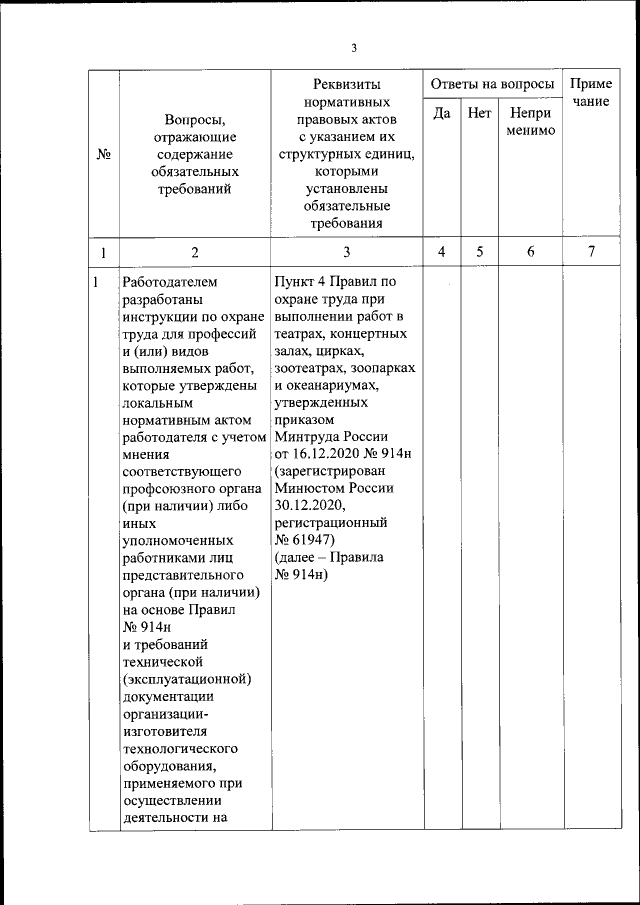 3

| № | Вопросы, отражающие содержание обязательных требований | Реквизиты нормативных правовых актов с указанием их структурных единиц, которыми установлены обязательные требования | Ответы на вопросы: Да | Ответы на вопросы: Нет | Ответы на вопросы: Неприменимо | Примечание |
|---|---|---|---|---|---|---|
| 1 | 2 | 3 | 4 | 5 | 6 | 7 |
| 1 | Работодателем разработаны инструкции по охране труда для профессий и (или) видов выполняемых работ, которые утверждены локальным нормативным актом работодателя с учетом мнения соответствующего профсоюзного органа (при наличии) либо иных уполномоченных работниками лиц представительного органа (при наличии) на основе Правил № 914н и требований технической (эксплуатационной) документации организации-изготовителя технологического оборудования, применяемого при осуществлении деятельности на | Пункт 4 Правил по охране труда при выполнении работ в театрах, концертных залах, цирках, зоотеатрах, зоопарках и океанариумах, утвержденных приказом Минтруда России от 16.12.2020 № 914н (зарегистрирован Минюстом России 30.12.2020, регистрационный № 61947) (далее – Правила № 914н) | | | | |